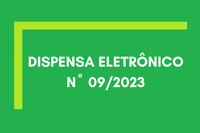 DISPENSA ELETRÔNICO
N° 09/2023